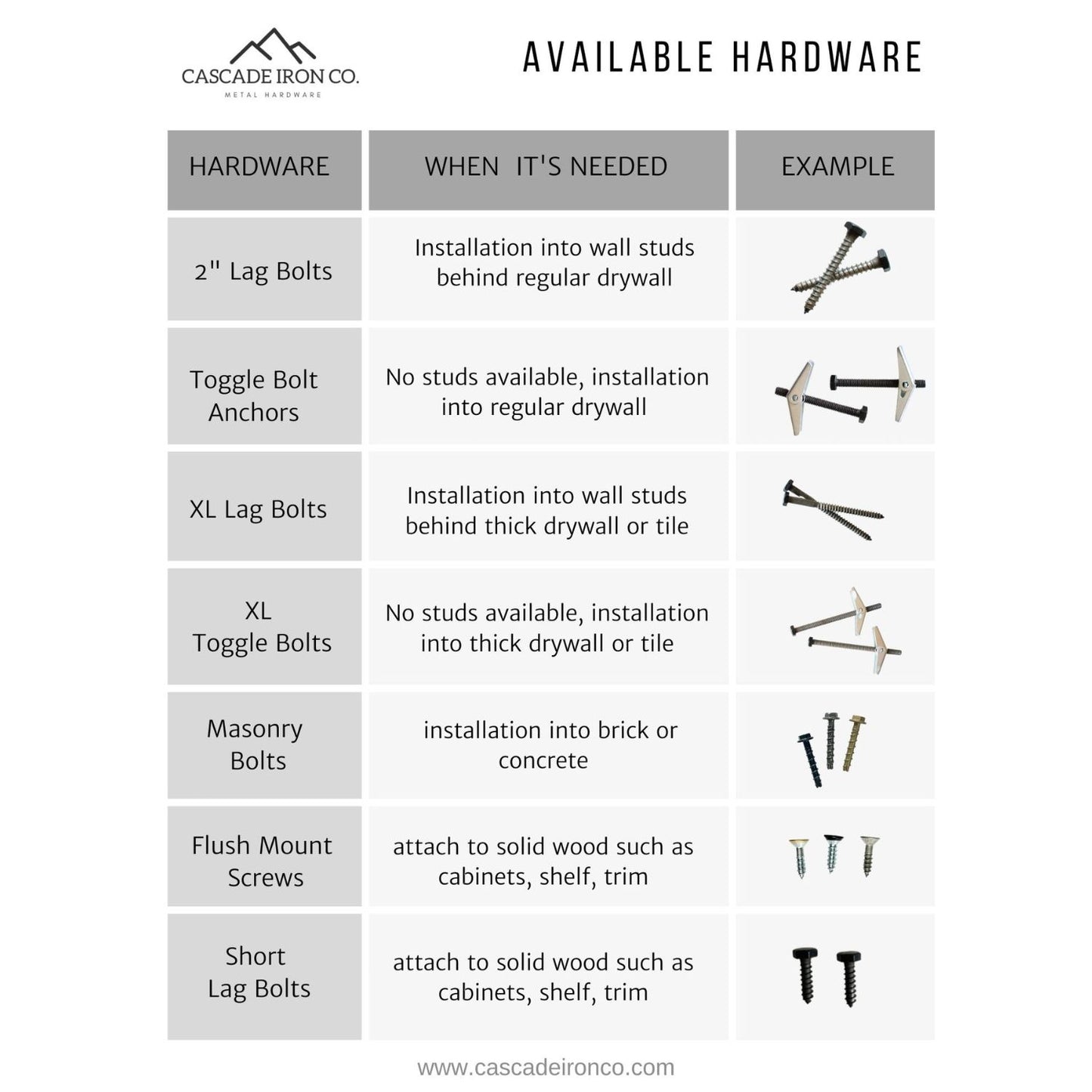 CASCADE IRON CO.
METAL HARDWARE

AVAILABLE HARDWARE

| HARDWARE | WHEN IT'S NEEDED | EXAMPLE |
|---|---|---|
| 2" Lag Bolts | Installation into wall studs behind regular drywall | |
| Toggle Bolt Anchors | No studs available, installation into regular drywall | |
| XL Lag Bolts | Installation into wall studs behind thick drywall or tile | |
| XL Toggle Bolts | No studs available, installation into thick drywall or tile | |
| Masonry Bolts | installation into brick or concrete | |
| Flush Mount Screws | attach to solid wood such as cabinets, shelf, trim | |
| Short Lag Bolts | attach to solid wood such as cabinets, shelf, trim | |

www.cascadeironco.com